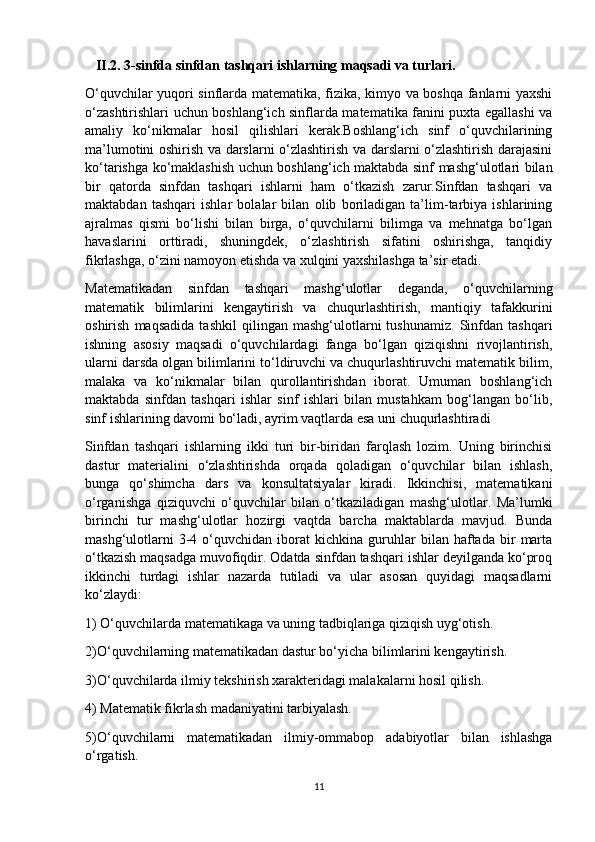 II.2. 3-sinfda sinfdan tashqari ishlarning maqsadi va turlari.

O‘quvchilar yuqori sinflarda matematika, fizika, kimyo va boshqa fanlarni yaxshi o‘zashtirishlari uchun boshlang‘ich sinflarda matematika fanini puxta egallashi va amaliy ko‘nikmalar hosil qilishlari kerak.Boshlang‘ich sinf o‘quvchilarining ma’lumotini oshirish va darslarni o‘zlashtirish va darslarni o‘zlashtirish darajasini ko‘tarishga ko‘maklashish uchun boshlang‘ich maktabda sinf mashg‘ulotlari bilan bir qatorda sinfdan tashqari ishlarni ham o‘tkazish zarur.Sinfdan tashqari va maktabdan tashqari ishlar bolalar bilan olib boriladigan ta’lim-tarbiya ishlarining ajralmas qismi bo‘lishi bilan birga, o‘quvchilarni bilimga va mehnatga bo‘lgan havaslarini orttiradi, shuningdek, o‘zlashtirish sifatini oshirishga, tanqidiy fikrlashga, o‘zini namoyon etishda va xulqini yaxshilashga ta’sir etadi.

Matematikadan sinfdan tashqari mashg‘ulotlar deganda, o‘quvchilarning matematik bilimlarini kengaytirish va chuqurlashtirish, mantiqiy tafakkurini oshirish maqsadida tashkil qilingan mashg‘ulotlarni tushunamiz. Sinfdan tashqari ishning asosiy maqsadi o‘quvchilardagi fanga bo‘lgan qiziqishni rivojlantirish, ularni darsda olgan bilimlarini to‘ldiruvchi va chuqurlashtiruvchi matematik bilim, malaka va ko‘nikmalar bilan qurollantirishdan iborat. Umuman boshlang‘ich maktabda sinfdan tashqari ishlar sinf ishlari bilan mustahkam bog‘langan bo‘lib, sinf ishlarining davomi bo‘ladi, ayrim vaqtlarda esa uni chuqurlashtiradi

Sinfdan tashqari ishlarning ikki turi bir-biridan farqlash lozim. Uning birinchisi dastur materialini o‘zlashtirishda orqada qoladigan o‘quvchilar bilan ishlash, bunga qo‘shimcha dars va konsultatsiyalar kiradi. Ikkinchisi, matematikani o‘rganishga qiziquvchi o‘quvchilar bilan o‘tkaziladigan mashg‘ulotlar. Ma’lumki birinchi tur mashg‘ulotlar hozirgi vaqtda barcha maktablarda mavjud. Bunda mashg‘ulotlarni 3-4 o‘quvchidan iborat kichkina guruhlar bilan haftada bir marta o‘tkazish maqsadga muvofiqdir. Odatda sinfdan tashqari ishlar deyilganda ko‘proq ikkinchi turdagi ishlar nazarda tutiladi va ular asosan quyidagi maqsadlarni ko‘zlaydi:

1) O‘quvchilarda matematikaga va uning tadbiqlariga qiziqish uyg‘otish.

2)O‘quvchilarning matematikadan dastur bo‘yicha bilimlarini kengaytirish.

3)O‘quvchilarda ilmiy tekshirish xarakteridagi malakalarni hosil qilish.

4) Matematik fikrlash madaniyatini tarbiyalash.

5)O‘quvchilarni matematikadan ilmiy-ommabop adabiyotlar bilan ishlashga o‘rgatish.

11